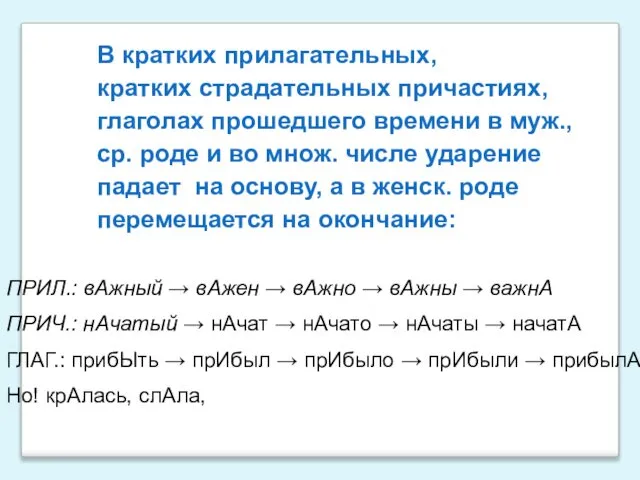 В кратких прилагательных, кратких страдательных причастиях, глаголах прошедшего времени в муж., ср. роде и во множ. числе ударение падает на основу, а в женск. роде перемещается на окончание:

ПРИЛ.: вАжный → вАжен → вАжно → вАжны → важнА

ПРИЧ.: нАчатый → нАчат → нАчато → нАчаты → начатА

ГЛАГ.: прибЫть → прИбыл → прИбыло → прИбыли → прибылА

Но! крАлась, слАла,